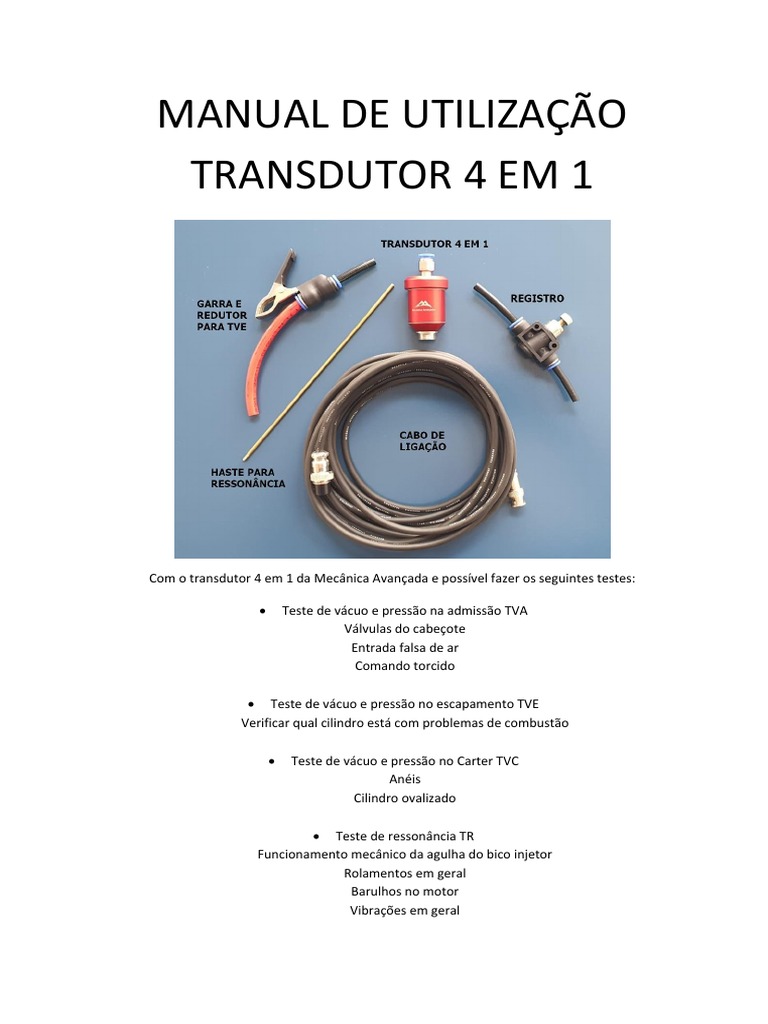 MANUAL DE UTILIZAÇÃO
TRANSDUTOR 4 EM 1

TRANSDUTOR 4 EM 1

GARRA E REDUTOR PARA TVE

REGISTRO

CABO DE LIGAÇÃO

HASTE PARA RESSONÂNCIA

Com o transdutor 4 em 1 da Mecânica Avançada e possível fazer os seguintes testes:

• Teste de vácuo e pressão na admissão TVA
Válvulas do cabeçote
Entrada falsa de ar
Comando torcido

• Teste de vácuo e pressão no escapamento TVE
Verificar qual cilindro está com problemas de combustão

• Teste de vácuo e pressão no Carter TVC
Anéis
Cilindro ovalizado

• Teste de ressonância TR
Funcionamento mecânico da agulha do bico injetor
Rolamentos em geral
Barulhos no motor
Vibrações em geral